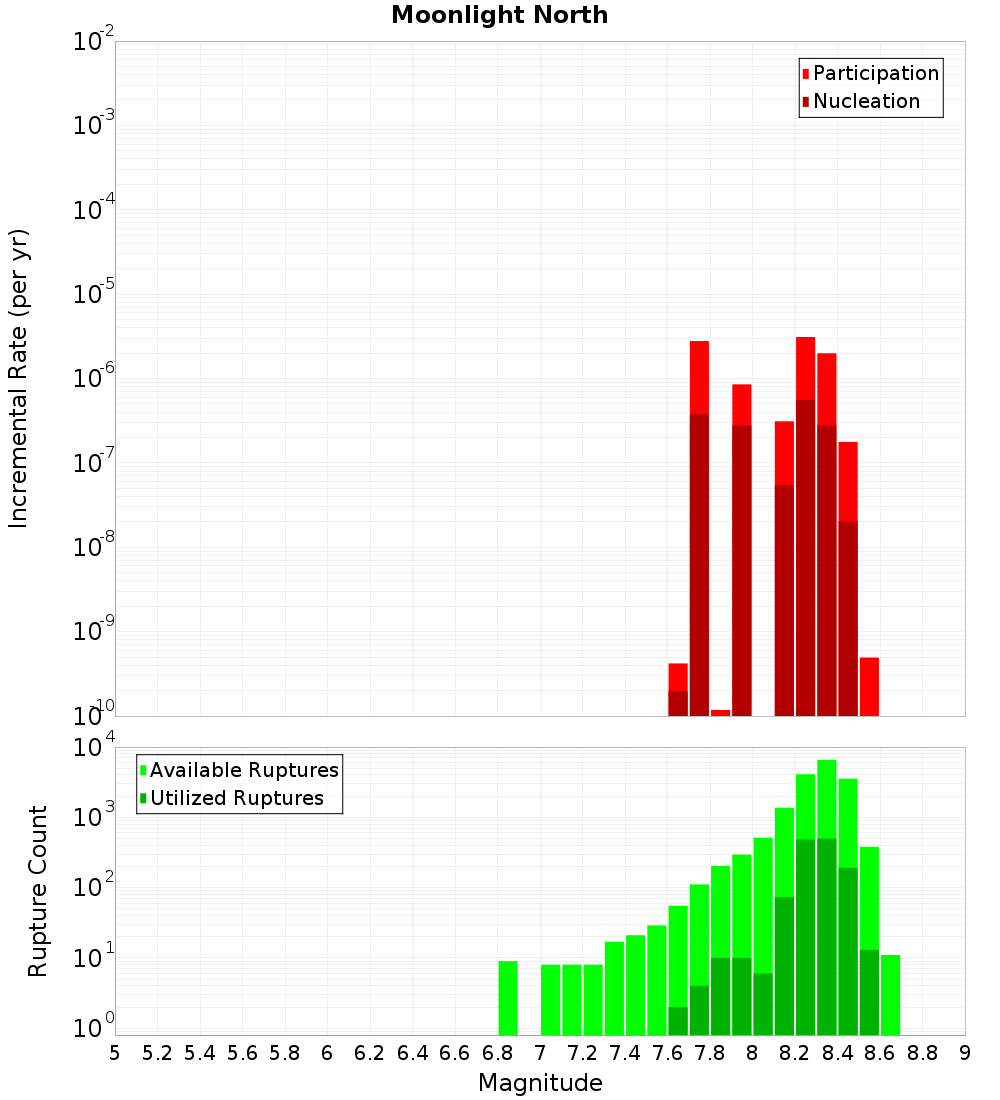 Moonlight North

Participation
Nucleation

Incremental Rate (per yr)

$10^{-2}$
$10^{-3}$
$10^{-4}$
$10^{-5}$
$10^{-6}$
$10^{-7}$
$10^{-8}$
$10^{-9}$
$10^{-10}$

Available Ruptures
Utilized Ruptures

Rupture Count

$10^{4}$
$10^{3}$
$10^{2}$
$10^{1}$
$10^{0}$

5 5.2 5.4 5.6 5.8 6 6.2 6.4 6.6 6.8 7 7.2 7.4 7.6 7.8 8 8.2 8.4 8.6 8.8 9

Magnitude